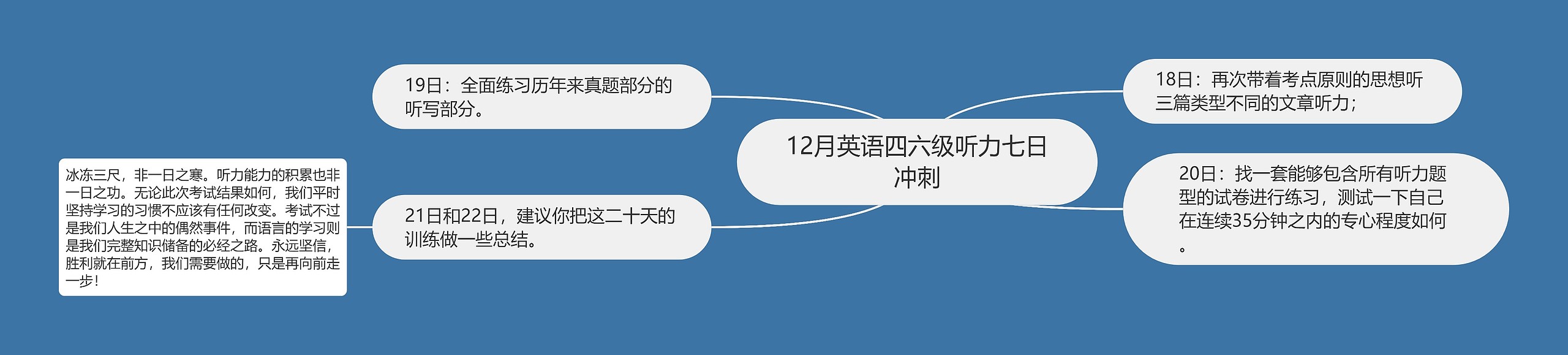 12月英语四六级听力七日冲刺

18日：再次带着考点原则的思想听三篇类型不同的文章听力；

20日：找一套能够包含所有听力题型的试卷进行练习，测试一下自己在连续35分钟之内的专心程度如何。

19日：全面练习历年来真题部分的听写部分。

21日和22日，建议你把这二十天的训练做一些总结。

冰冻三尺，非一日之寒。听力能力的积累也非一日之功。无论此次考试结果如何，我们平时坚持学习的习惯不应该有任何改变。考试不过是我们人生之中的偶然事件，而语言的学习则是我们完整知识储备的必经之路。永远坚信，胜利就在前方，我们需要做的，只是再向前走一步！